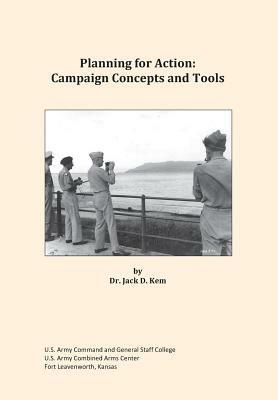 Planning for Action:
Campaign Concepts and Tools

by
Dr. Jack D. Kem

U.S. Army Command and General Staff College
U.S. Army Combined Arms Center
Fort Leavenworth, Kansas